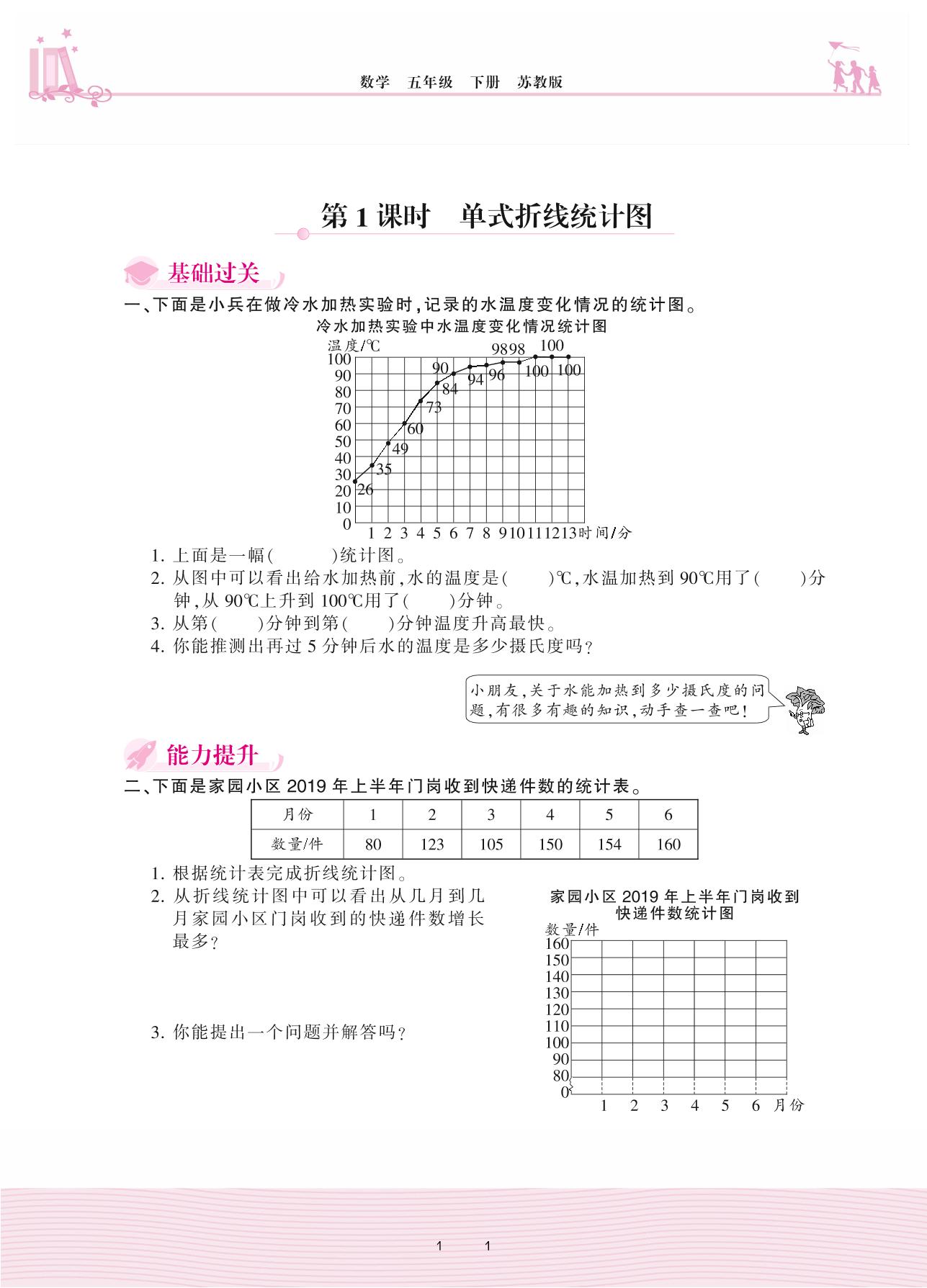 数学　五年级　下册　苏教版

第1课时　单式折线统计图

基础过关

一、下面是小兵在做冷水加热实验时，记录的水温度变化情况的统计图。

冷水加热实验中水温度变化情况统计图

温度/℃
100
90
80
70
60
50
40
30
20
10
0
26 35 49 60 73 84 90 94 96 98 98 100 100 100
1 2 3 4 5 6 7 8 9 10 11 12 13 时间/分

1. 上面是一幅(　　　)统计图。
2. 从图中可以看出给水加热前，水的温度是(　　)℃，水温加热到90℃用了(　　)分钟，从90℃上升到100℃用了(　　)分钟。
3. 从第(　　)分钟到第(　　)分钟温度升高最快。
4. 你能推测出再过5分钟后水的温度是多少摄氏度吗？

小朋友，关于水能加热到多少摄氏度的问题，有很多有趣的知识，动手查一查吧！

能力提升

二、下面是家园小区2019年上半年门岗收到快递件数的统计表。

| 月份 | 1 | 2 | 3 | 4 | 5 | 6 |
|---|---|---|---|---|---|---|
| 数量/件 | 80 | 123 | 105 | 150 | 154 | 160 |

1. 根据统计表完成折线统计图。
2. 从折线统计图中可以看出从几月到几月家园小区门岗收到的快递件数增长最多？
3. 你能提出一个问题并解答吗？

家园小区2019年上半年门岗收到快递件数统计图

数量/件
160
150
140
130
120
110
100
90
80
0
1 2 3 4 5 6 月份

1　1